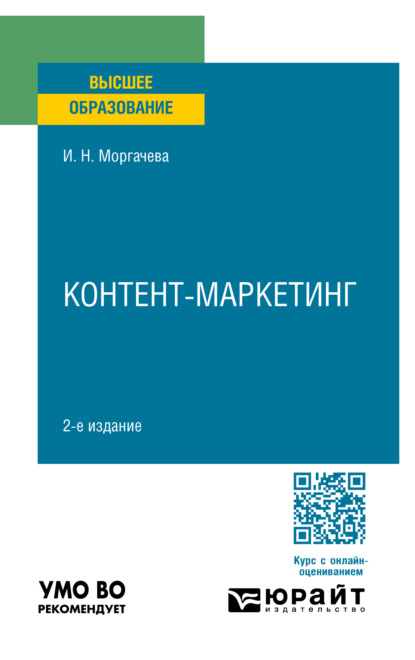 ВЫСШЕЕ
ОБРАЗОВАНИЕ

И. Н. Моргачева

КОНТЕНТ-МАРКЕТИНГ

2-е издание

Курс с онлайн-оцениванием

УМО ВО
РЕКОМЕНДУЕТ

ЮРАЙТ
издательство